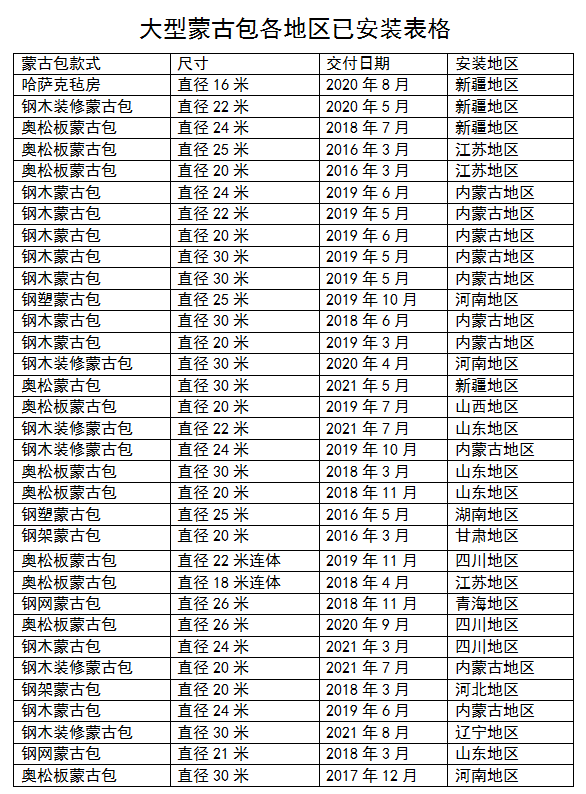 大型蒙古包各地区已安装表格

| 蒙古包款式 | 尺寸 | 交付日期 | 安装地区 |
|---|---|---|---|
| 哈萨克毡房 | 直径 16 米 | 2020 年 8 月 | 新疆地区 |
| 钢木装修蒙古包 | 直径 22 米 | 2020 年 5 月 | 新疆地区 |
| 奥松板蒙古包 | 直径 24 米 | 2018 年 7 月 | 新疆地区 |
| 奥松板蒙古包 | 直径 25 米 | 2016 年 3 月 | 江苏地区 |
| 奥松板蒙古包 | 直径 20 米 | 2016 年 3 月 | 江苏地区 |
| 钢木蒙古包 | 直径 24 米 | 2019 年 6 月 | 内蒙古地区 |
| 钢木蒙古包 | 直径 22 米 | 2019 年 5 月 | 内蒙古地区 |
| 钢木蒙古包 | 直径 20 米 | 2019 年 6 月 | 内蒙古地区 |
| 钢木蒙古包 | 直径 30 米 | 2019 年 5 月 | 内蒙古地区 |
| 钢木蒙古包 | 直径 30 米 | 2019 年 5 月 | 内蒙古地区 |
| 钢塑蒙古包 | 直径 25 米 | 2019 年 10 月 | 河南地区 |
| 钢木蒙古包 | 直径 30 米 | 2018 年 6 月 | 内蒙古地区 |
| 钢木蒙古包 | 直径 20 米 | 2019 年 3 月 | 内蒙古地区 |
| 钢木装修蒙古包 | 直径 30 米 | 2020 年 4 月 | 河南地区 |
| 奥松蒙古包 | 直径 30 米 | 2021 年 5 月 | 新疆地区 |
| 奥松板蒙古包 | 直径 20 米 | 2019 年 7 月 | 山西地区 |
| 钢木装修蒙古包 | 直径 22 米 | 2021 年 7 月 | 山东地区 |
| 钢木装修蒙古包 | 直径 24 米 | 2019 年 10 月 | 内蒙古地区 |
| 奥松板蒙古包 | 直径 30 米 | 2018 年 3 月 | 山东地区 |
| 奥松板蒙古包 | 直径 20 米 | 2018 年 11 月 | 山东地区 |
| 钢塑蒙古包 | 直径 25 米 | 2016 年 5 月 | 湖南地区 |
| 钢架蒙古包 | 直径 20 米 | 2016 年 3 月 | 甘肃地区 |
| 奥松板蒙古包 | 直径 22 米连体 | 2019 年 11 月 | 四川地区 |
| 奥松板蒙古包 | 直径 18 米连体 | 2018 年 4 月 | 江苏地区 |
| 钢网蒙古包 | 直径 26 米 | 2018 年 11 月 | 青海地区 |
| 奥松板蒙古包 | 直径 26 米 | 2020 年 9 月 | 四川地区 |
| 钢木蒙古包 | 直径 24 米 | 2021 年 3 月 | 四川地区 |
| 钢木装修蒙古包 | 直径 20 米 | 2021 年 7 月 | 内蒙古地区 |
| 钢架蒙古包 | 直径 20 米 | 2018 年 3 月 | 河北地区 |
| 钢木蒙古包 | 直径 24 米 | 2019 年 6 月 | 内蒙古地区 |
| 钢木装修蒙古包 | 直径 30 米 | 2021 年 8 月 | 辽宁地区 |
| 钢网蒙古包 | 直径 21 米 | 2018 年 3 月 | 山东地区 |
| 奥松板蒙古包 | 直径 30 米 | 2017 年 12 月 | 河南地区 |